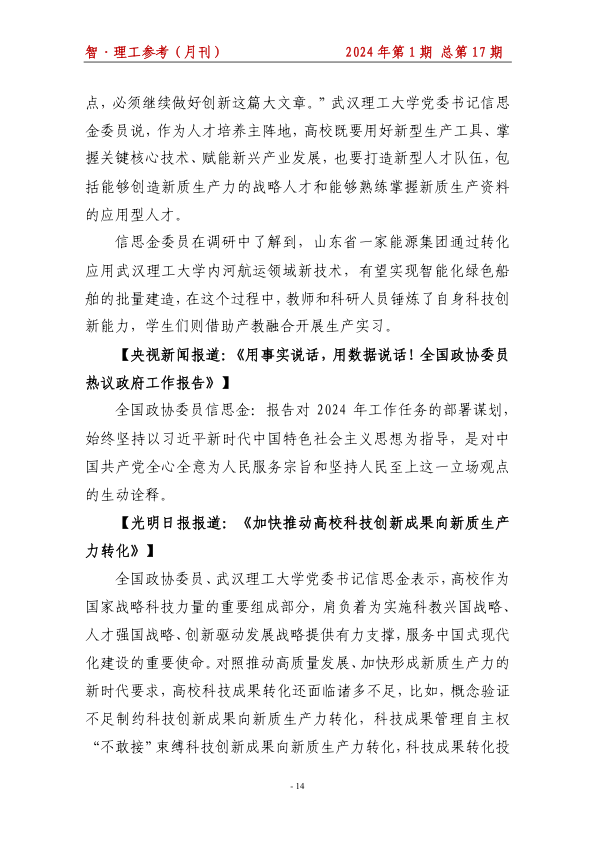 智·理工参考（月刊）　　2024年第1期 总第17期

点，必须继续做好创新这篇大文章。”武汉理工大学党委书记信思金委员说，作为人才培养主阵地，高校既要用好新型生产工具、掌握关键核心技术、赋能新兴产业发展，也要打造新型人才队伍，包括能够创造新质生产力的战略人才和能够熟练掌握新质生产资料的应用型人才。

信思金委员在调研中了解到，山东省一家能源集团通过转化应用武汉理工大学内河航运领域新技术，有望实现智能化绿色船舶的批量建造，在这个过程中，教师和科研人员锤炼了自身科技创新能力，学生们则借助产教融合开展生产实习。

【央视新闻报道：《用事实说话，用数据说话！全国政协委员热议政府工作报告》】

全国政协委员信思金：报告对 2024 年工作任务的部署谋划，始终坚持以习近平新时代中国特色社会主义思想为指导，是对中国共产党全心全意为人民服务宗旨和坚持人民至上这一立场观点的生动诠释。

【光明日报报道：《加快推动高校科技创新成果向新质生产力转化》】

全国政协委员、武汉理工大学党委书记信思金表示，高校作为国家战略科技力量的重要组成部分，肩负着为实施科教兴国战略、人才强国战略、创新驱动发展战略提供有力支撑，服务中国式现代化建设的重要使命。对照推动高质量发展、加快形成新质生产力的新时代要求，高校科技成果转化还面临诸多不足，比如，概念验证不足制约科技创新成果向新质生产力转化，科技成果管理自主权“不敢接”束缚科技创新成果向新质生产力转化，科技成果转化投

- 14